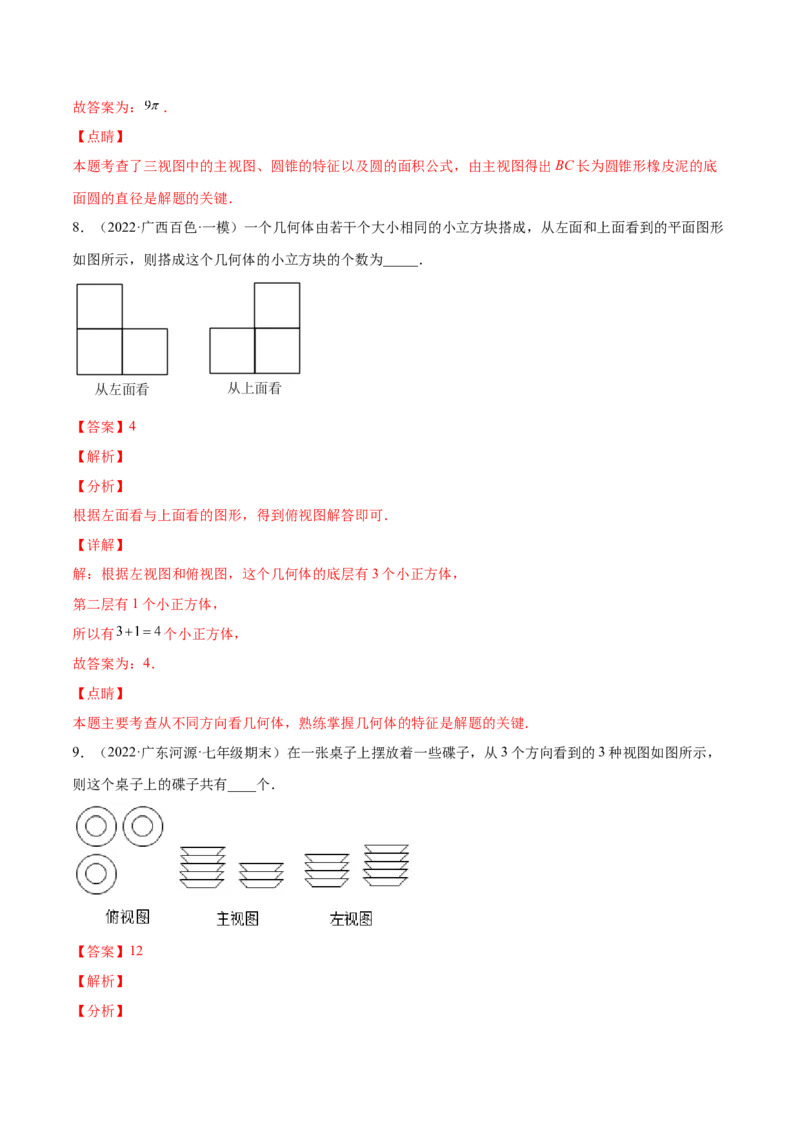 故答案为：$9\pi$．

【点睛】

本题考查了三视图中的主视图、圆锥的特征以及圆的面积公式，由主视图得出 $BC$ 长为圆锥形橡皮泥的底面圆的直径是解题的关键．

8．（2022·广西百色·一模）一个几何体由若干个大小相同的小立方块搭成，从左面和上面看到的平面图形如图所示，则搭成这个几何体的小立方块的个数为_____．

从左面看

从上面看

【答案】4

【解析】

【分析】

根据左面看与上面看的图形，得到俯视图解答即可．

【详解】

解：根据左视图和俯视图，这个几何体的底层有 3 个小正方体，

第二层有 1 个小正方体，

所以有 $3+1=4$ 个小正方体，

故答案为：4．

【点睛】

本题主要考查从不同方向看几何体，熟练掌握几何体的特征是解题的关键．

9．（2022·广东河源·七年级期末）在一张桌子上摆放着一些碟子，从 3 个方向看到的 3 种视图如图所示，则这个桌子上的碟子共有____个．

俯视图

主视图

左视图

【答案】12

【解析】

【分析】